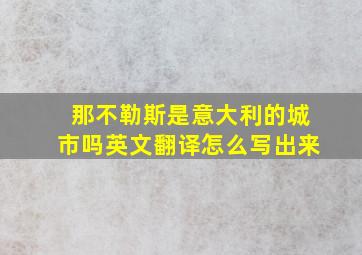 那不勒斯是意大利的城市吗英文翻译怎么写出来